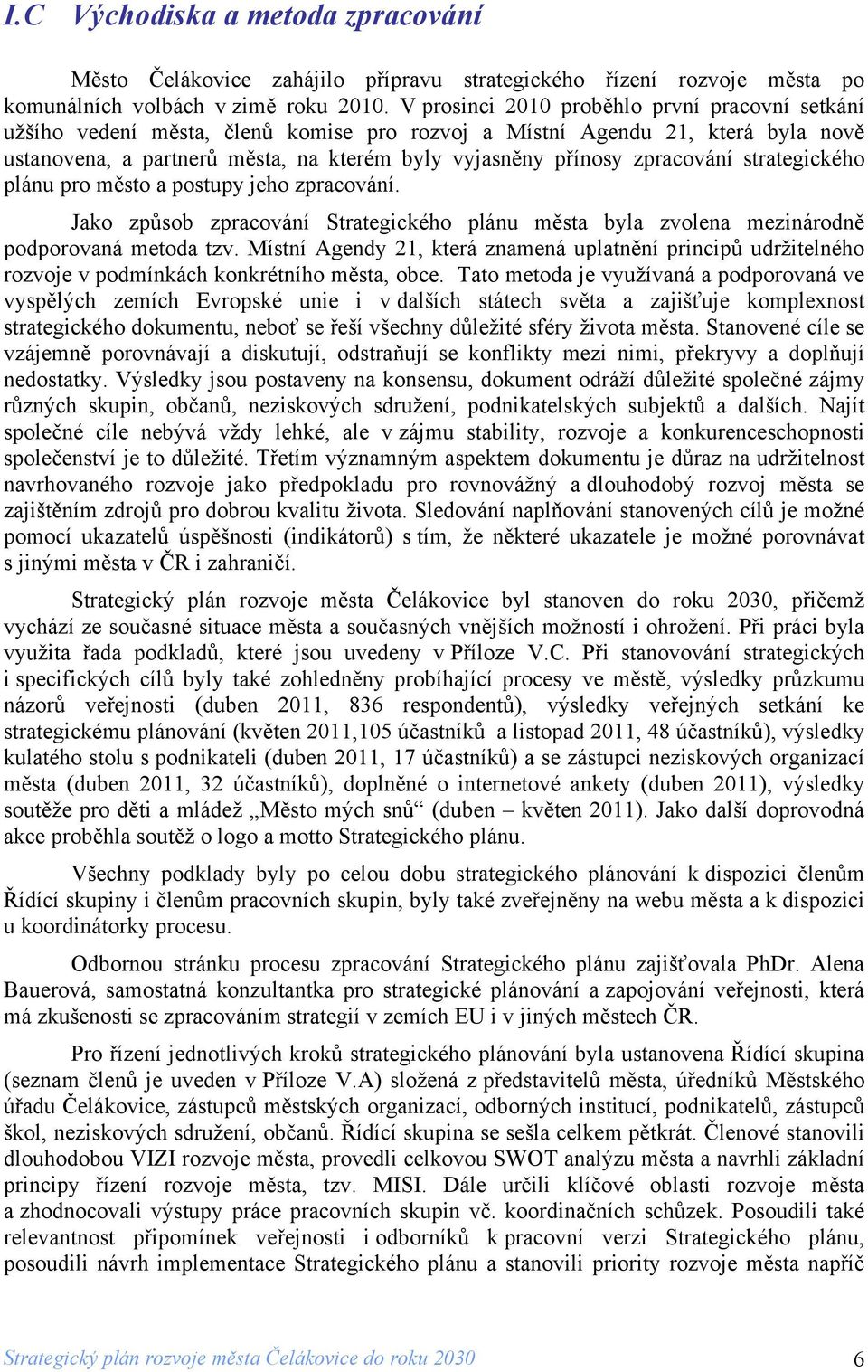 I.C Východiska a metoda zpracování

Město Čelákovice zahájilo přípravu strategického řízení rozvoje města po komunálních volbách v zimě roku 2010. V prosinci 2010 proběhlo první pracovní setkání užšího vedení města, členů komise pro rozvoj a Místní Agendu 21, která byla nově ustanovena, a partnerů města, na kterém byly vyjasněny přínosy zpracování strategického plánu pro město a postupy jeho zpracování.

Jako způsob zpracování Strategického plánu města byla zvolena mezinárodně podporovaná metoda tzv. Místní Agendy 21, která znamená uplatnění principů udržitelného rozvoje v podmínkách konkrétního města, obce. Tato metoda je využívaná a podporovaná ve vyspělých zemích Evropské unie i v dalších státech světa a zajišťuje komplexnost strategického dokumentu, neboť se řeší všechny důležité sféry života města. Stanovené cíle se vzájemně porovnávají a diskutují, odstraňují se konflikty mezi nimi, překryvy a doplňují nedostatky. Výsledky jsou postaveny na konsensu, dokument odráží důležité společné zájmy různých skupin, občanů, neziskových sdružení, podnikatelských subjektů a dalších. Najít společné cíle nebývá vždy lehké, ale v zájmu stability, rozvoje a konkurenceschopnosti společenství je to důležité. Třetím významným aspektem dokumentu je důraz na udržitelnost navrhovaného rozvoje jako předpokladu pro rovnovážný a dlouhodobý rozvoj města se zajištěním zdrojů pro dobrou kvalitu života. Sledování naplňování stanovených cílů je možné pomocí ukazatelů úspěšnosti (indikátorů) s tím, že některé ukazatele je možné porovnávat s jinými města v ČR i zahraničí.

Strategický plán rozvoje města Čelákovice byl stanoven do roku 2030, přičemž vychází ze současné situace města a současných vnějších možností i ohrožení. Při práci byla využita řada podkladů, které jsou uvedeny v Příloze V.C. Při stanovování strategických i specifických cílů byly také zohledněny probíhající procesy ve městě, výsledky průzkumu názorů veřejnosti (duben 2011, 836 respondentů), výsledky veřejných setkání ke strategickému plánování (květen 2011,105 účastníků a listopad 2011, 48 účastníků), výsledky kulatého stolu s podnikateli (duben 2011, 17 účastníků) a se zástupci neziskových organizací města (duben 2011, 32 účastníků), doplněné o internetové ankety (duben 2011), výsledky soutěže pro děti a mládež „Město mých snů“ (duben – květen 2011). Jako další doprovodná akce proběhla soutěž o logo a motto Strategického plánu.

Všechny podklady byly po celou dobu strategického plánování k dispozici členům Řídící skupiny i členům pracovních skupin, byly také zveřejněny na webu města a k dispozici u koordinátorky procesu.

Odbornou stránku procesu zpracování Strategického plánu zajišťovala PhDr. Alena Bauerová, samostatná konzultantka pro strategické plánování a zapojování veřejnosti, která má zkušenosti se zpracováním strategií v zemích EU i v jiných městech ČR.

Pro řízení jednotlivých kroků strategického plánování byla ustanovena Řídící skupina (seznam členů je uveden v Příloze V.A) složená z představitelů města, úředníků Městského úřadu Čelákovice, zástupců městských organizací, odborných institucí, podnikatelů, zástupců škol, neziskových sdružení, občanů. Řídící skupina se sešla celkem pětkrát. Členové stanovili dlouhodobou VIZI rozvoje města, provedli celkovou SWOT analýzu města a navrhli základní principy řízení rozvoje města, tzv. MISI. Dále určili klíčové oblasti rozvoje města a zhodnocovali výstupy práce pracovních skupin vč. koordinačních schůzek. Posoudili také relevantnost připomínek veřejnosti i odborníků k pracovní verzi Strategického plánu, posoudili návrh implementace Strategického plánu a stanovili priority rozvoje města napříč

Strategický plán rozvoje města Čelákovice do roku 2030 6